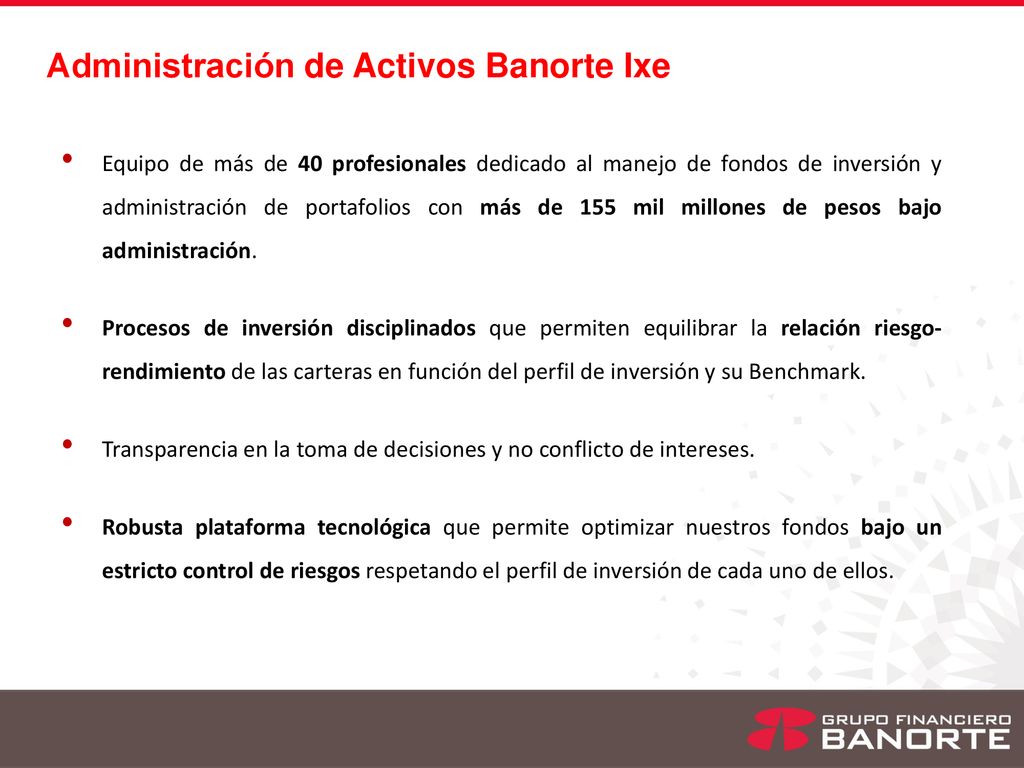 Administración de Activos Banorte Ixe

• Equipo de más de 40 profesionales dedicado al manejo de fondos de inversión y administración de portafolios con más de 155 mil millones de pesos bajo administración.

• Procesos de inversión disciplinados que permiten equilibrar la relación riesgo-rendimiento de las carteras en función del perfil de inversión y su Benchmark.

• Transparencia en la toma de decisiones y no conflicto de intereses.

• Robusta plataforma tecnológica que permite optimizar nuestros fondos bajo un estricto control de riesgos respetando el perfil de inversión de cada uno de ellos.

GRUPO FINANCIERO BANORTE